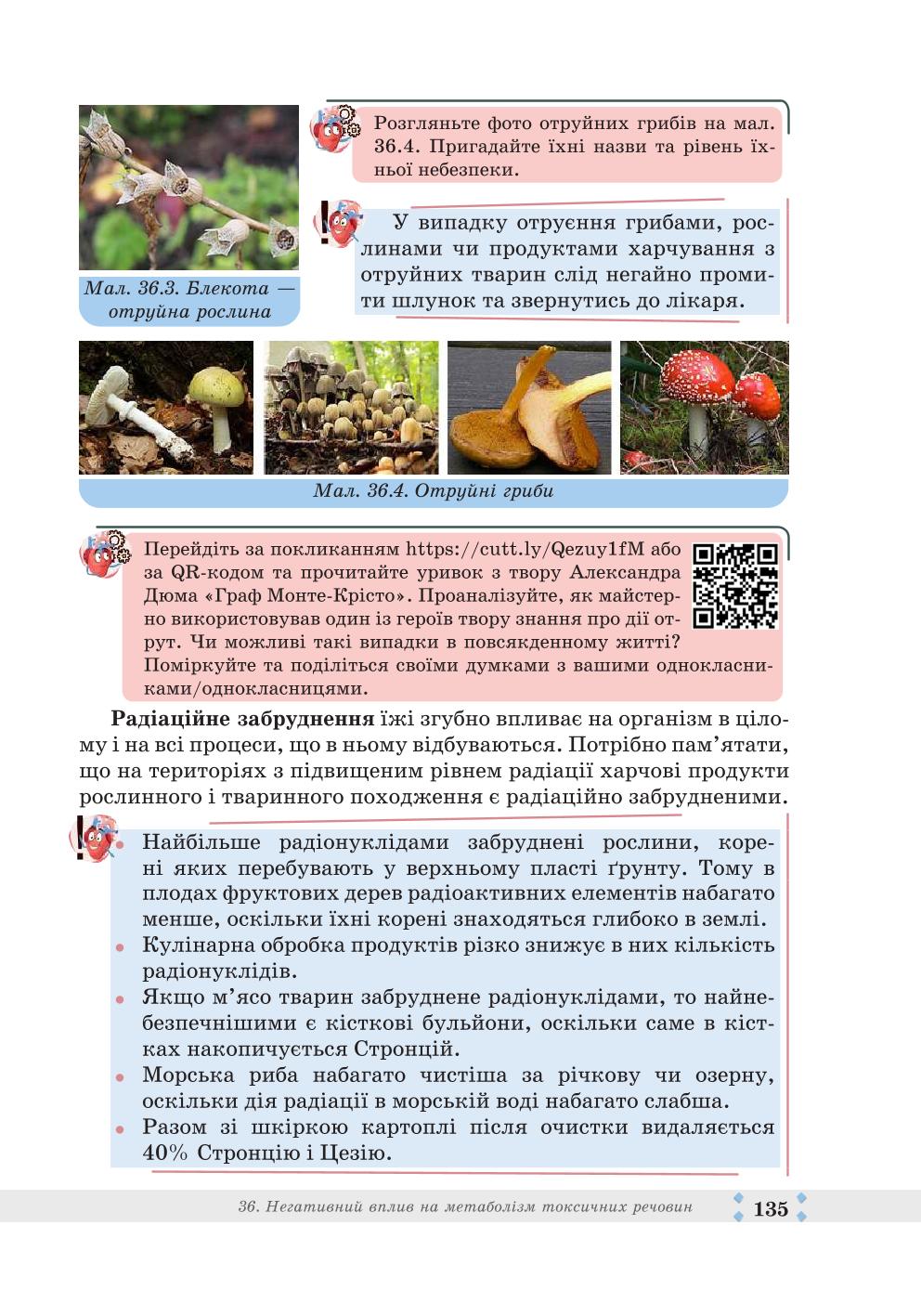 Мал. 36.3. Блекота — отруйна рослина

Розгляньте фото отруйних грибів на мал. 36.4. Пригадайте їхні назви та рівень їхньої небезпеки.

У випадку отруєння грибами, рослинами чи продуктами харчування з отруйних тварин слід негайно промити шлунок та звернутись до лікаря.

Мал. 36.4. Отруйні гриби

Перейдіть за покликанням https://cutt.ly/Qezuy1fM або за QR-кодом та прочитайте уривок з твору Александра Дюма «Граф Монте-Крісто». Проаналізуйте, як майстерно використовував один із героїв твору знання про дії отрут. Чи можливі такі випадки в повсякденному житті? Поміркуйте та поділіться своїми думками з вашими однокласниками/однокласницями.

**Радіаційне забруднення** їжі згубно впливає на організм в цілому і на всі процеси, що в ньому відбуваються. Потрібно пам'ятати, що на територіях з підвищеним рівнем радіації харчові продукти рослинного і тваринного походження є радіаційно забрудненими.

• Найбільше радіонуклідами забруднені рослини, корені яких перебувають у верхньому пласті ґрунту. Тому в плодах фруктових дерев радіоактивних елементів набагато менше, оскільки їхні корені знаходяться глибоко в землі.
• Кулінарна обробка продуктів різко знижує в них кількість радіонуклідів.
• Якщо м'ясо тварин забруднене радіонуклідами, то найнебезпечнішими є кісткові бульйони, оскільки саме в кістках накопичується Стронцій.
• Морська риба набагато чистіша за річкову чи озерну, оскільки дія радіації в морській воді набагато слабша.
• Разом зі шкіркою картоплі після очистки видаляється 40% Стронцію і Цезію.

36. Негативний вплив на метаболізм токсичних речовин 135